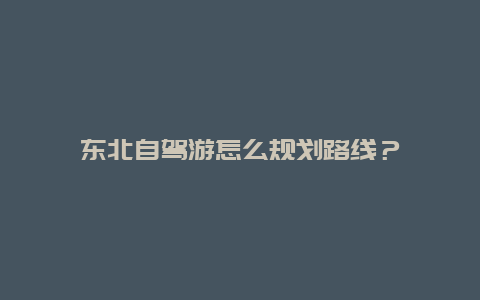 东北自驾游怎么规划路线？